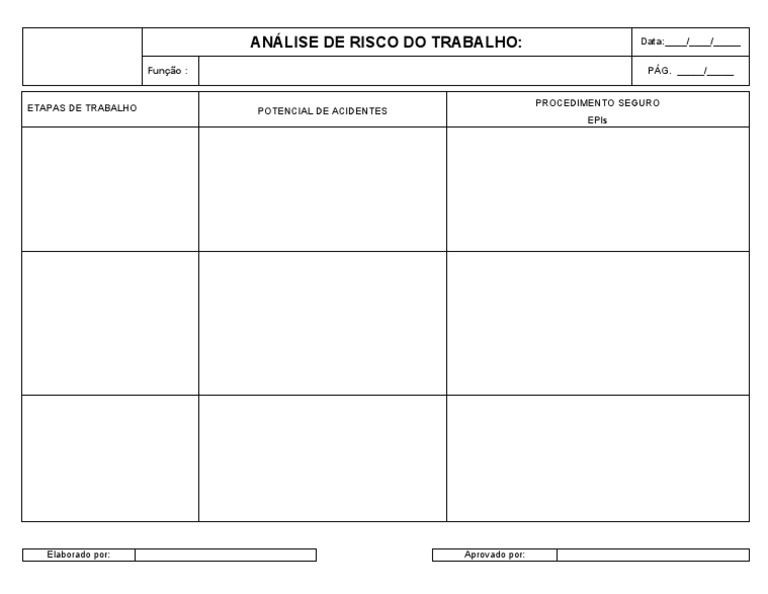 ANÁLISE DE RISCO DO TRABALHO:

Data:____/____/____

Função :

PÁG. ____/____

| ETAPAS DE TRABALHO | POTENCIAL DE ACIDENTES | PROCEDIMENTO SEGURO EPIs |
|---|---|---|
| | | |
| | | |
| | | |

Elaborado por:

Aprovado por: